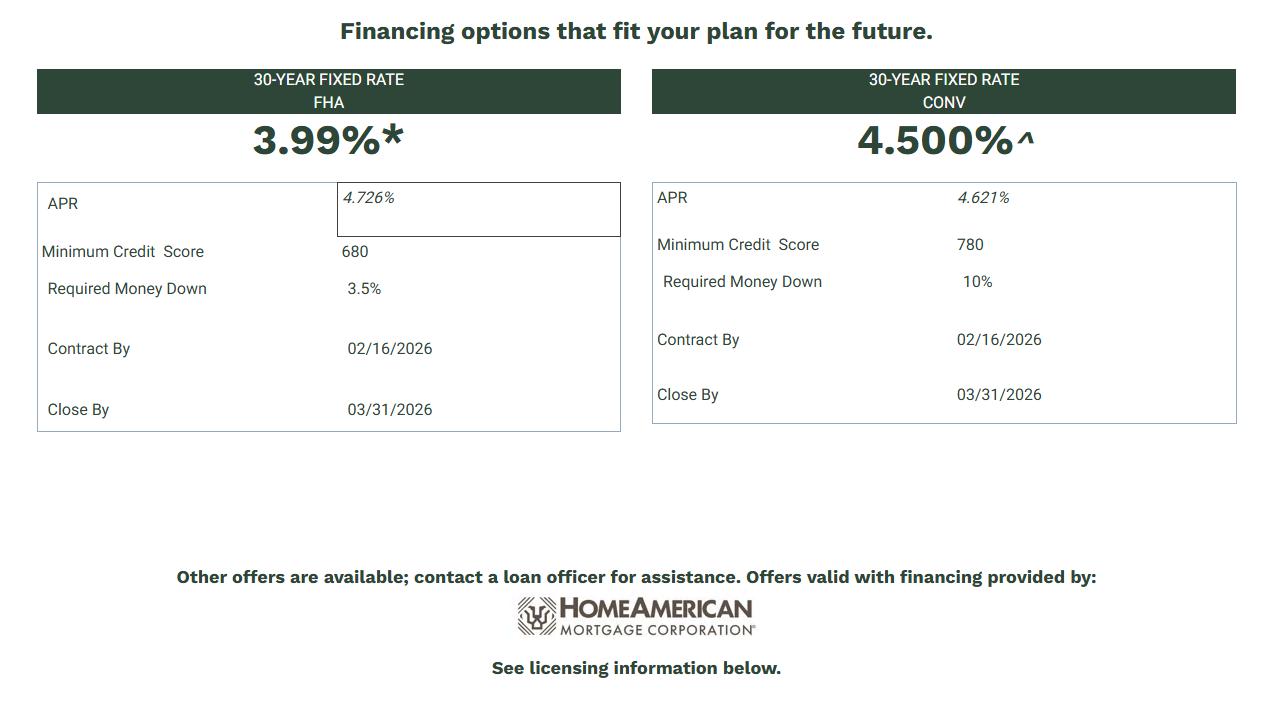 Financing options that fit your plan for the future.

30-YEAR FIXED RATE
FHA

3.99%*

APR 4.726%
Minimum Credit Score 680
Required Money Down 3.5%
Contract By 02/16/2026
Close By 03/31/2026

30-YEAR FIXED RATE
CONV

4.500%^

APR 4.621%
Minimum Credit Score 780
Required Money Down 10%
Contract By 02/16/2026
Close By 03/31/2026

Other offers are available; contact a loan officer for assistance. Offers valid with financing provided by:

HOMEAMERICAN
MORTGAGE CORPORATION®

See licensing information below.